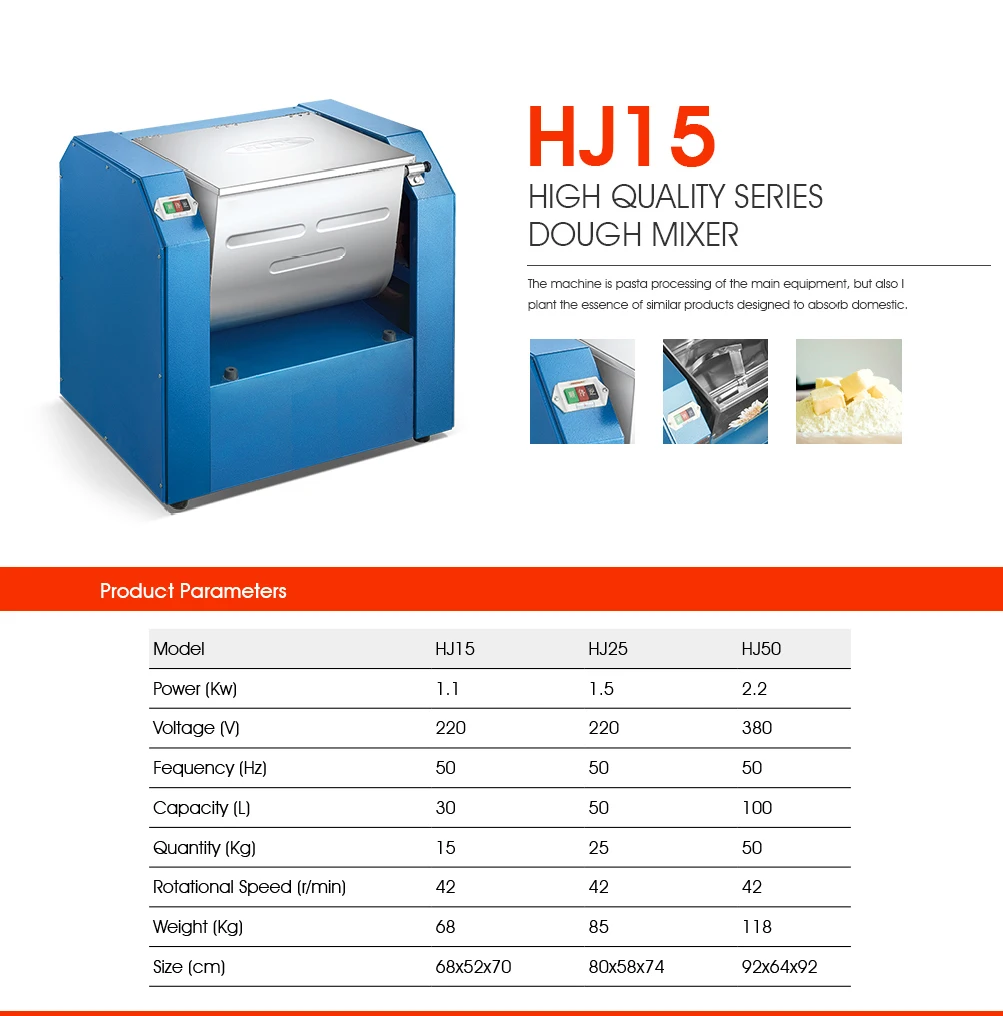 HJ15
HIGH QUALITY SERIES
DOUGH MIXER

The machine is pasta processing of the main equipment, but also I plant the essence of similar products designed to absorb domestic.

Product Parameters

| Model | HJ15 | HJ25 | HJ50 |
|---|---|---|---|
| Power (Kw) | 1.1 | 1.5 | 2.2 |
| Voltage (V) | 220 | 220 | 380 |
| Fequency (Hz) | 50 | 50 | 50 |
| Capacity (L) | 30 | 50 | 100 |
| Quantity (Kg) | 15 | 25 | 50 |
| Rotational Speed (r/min) | 42 | 42 | 42 |
| Weight (Kg) | 68 | 85 | 118 |
| Size (cm) | 68x52x70 | 80x58x74 | 92x64x92 |